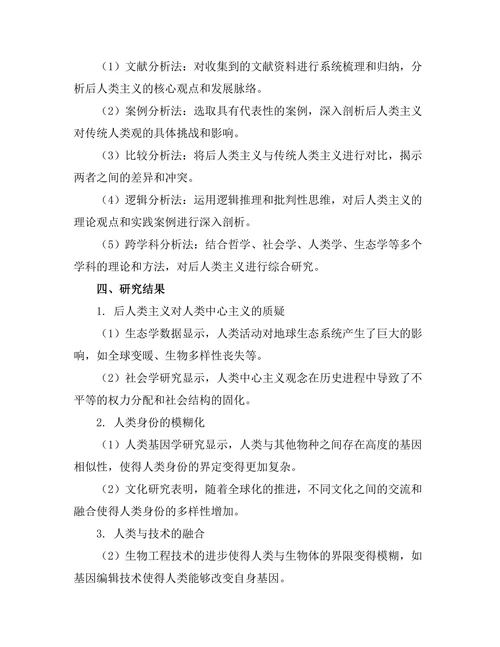 （1）文献分析法：对收集到的文献资料进行系统梳理和归纳，分析后人类主义的核心观点和发展脉络。

（2）案例分析法：选取具有代表性的案例，深入剖析后人类主义对传统人类观的具体挑战和影响。

（3）比较分析法：将后人类主义与传统人类主义进行对比，揭示两者之间的差异和冲突。

（4）逻辑分析法：运用逻辑推理和批判性思维，对后人类主义的理论观点和实践案例进行深入剖析。

（5）跨学科分析法：结合哲学、社会学、人类学、生态学等多个学科的理论和方法，对后人类主义进行综合研究。

四、研究结果

1. 后人类主义对人类中心主义的质疑

（1）生态学数据显示，人类活动对地球生态系统产生了巨大的影响，如全球变暖、生物多样性丧失等。

（2）社会学研究显示，人类中心主义观念在历史进程中导致了不平等的权力分配和社会结构的固化。

2. 人类身份的模糊化

（1）人类基因学研究显示，人类与其他物种之间存在高度的基因相似性，使得人类身份的界定变得更加复杂。

（2）文化研究表明，随着全球化的推进，不同文化之间的交流和融合使得人类身份的多样性增加。

3. 人类与技术的融合

（2）生物工程技术的进步使得人类与生物体的界限变得模糊，如基因编辑技术使得人类能够改变自身基因。